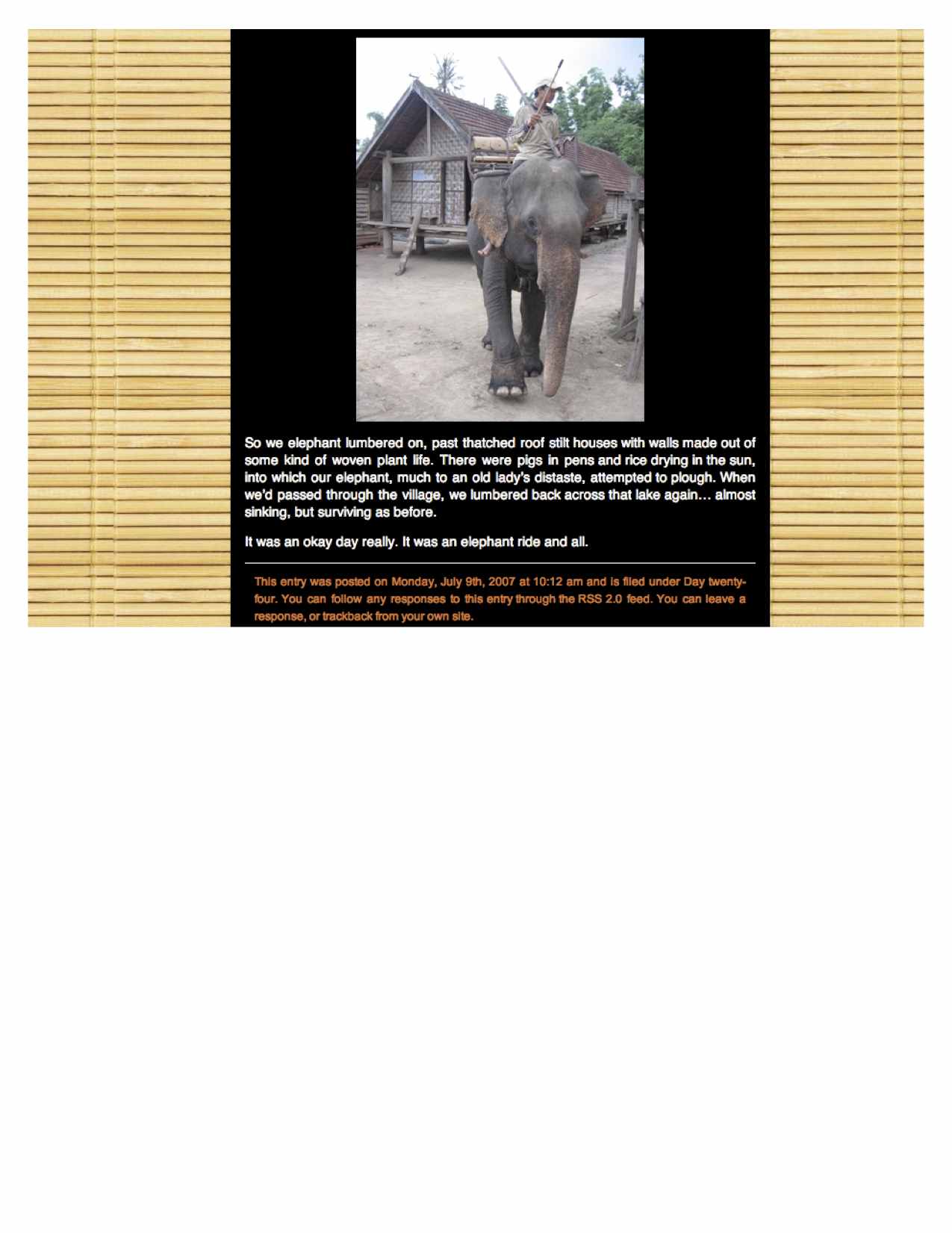 So we elephant lumbered on, past thatched roof stilt houses with walls made out of some kind of woven plant life. There were pigs in pens and rice drying in the sun, into which our elephant, much to an old lady's distaste, attempted to plough. When we'd passed through the village, we lumbered back across that lake again… almost sinking, but surviving as before.

It was an okay day really. It was an elephant ride and all.

This entry was posted on Monday, July 9th, 2007 at 10:12 am and is filed under Day twenty-four. You can follow any responses to this entry through the RSS 2.0 feed. You can leave a response, or trackback from your own site.